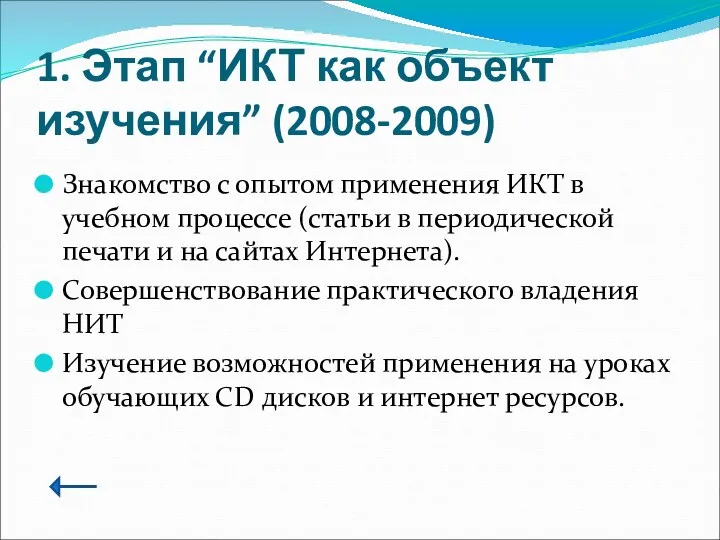 1. Этап “ИКТ как объект изучения” (2008-2009)

Знакомство с опытом применения ИКТ в учебном процессе (статьи в периодической печати и на сайтах Интернета).

Совершенствование практического владения НИТ

Изучение возможностей применения на уроках обучающих CD дисков и интернет ресурсов.